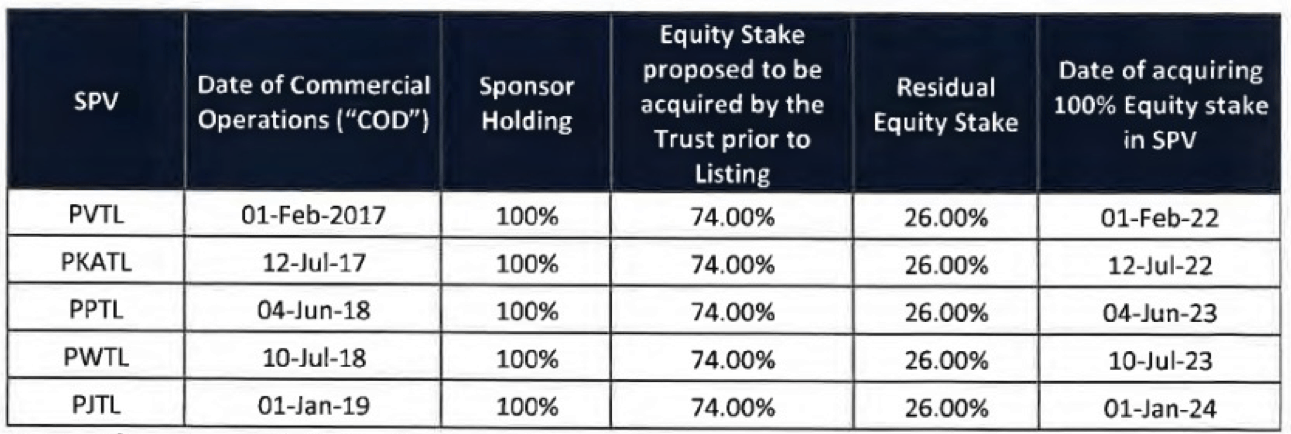 | SPV | Date of Commercial Operations ("COD") | Sponsor Holding | Equity Stake proposed to be acquired by the Trust prior to Listing | Residual Equity Stake | Date of acquiring 100% Equity stake in SPV |
|---|---|---|---|---|---|
| PVTL | 01-Feb-2017 | 100% | 74.00% | 26.00% | 01-Feb-22 |
| PKATL | 12-Jul-17 | 100% | 74.00% | 26.00% | 12-Jul-22 |
| PPTL | 04-Jun-18 | 100% | 74.00% | 26.00% | 04-Jun-23 |
| PWTL | 10-Jul-18 | 100% | 74.00% | 26.00% | 10-Jul-23 |
| PJTL | 01-Jan-19 | 100% | 74.00% | 26.00% | 01-Jan-24 |